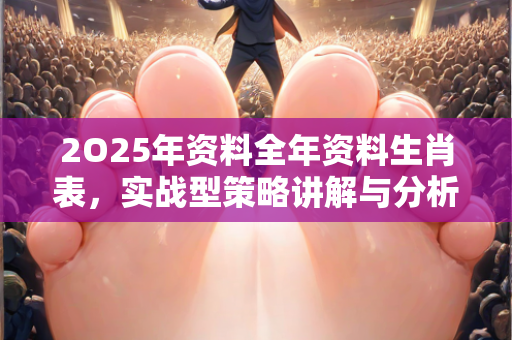 2025年资料全年资料生肖表，实战型策略讲解与分析